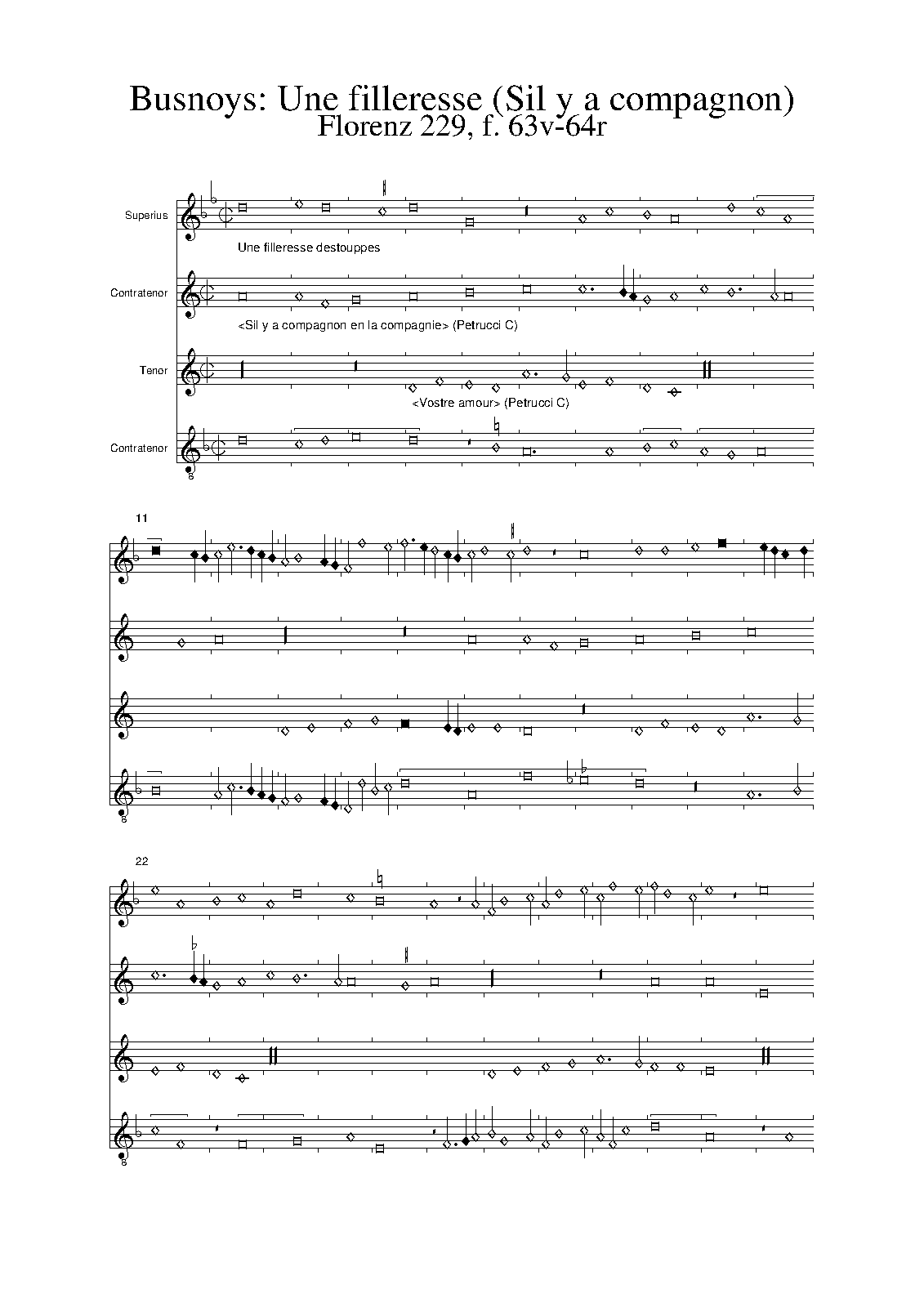 Busnoys: Une filleresse (Sil y a compagnon)
Florenz 229, f. 63v-64r

Superius

Une filleresse destouppes

Contratenor

<Sil y a compagnon en la compagnie> (Petrucci C)

Tenor

<Vostre amour> (Petrucci C)

Contratenor

11

22